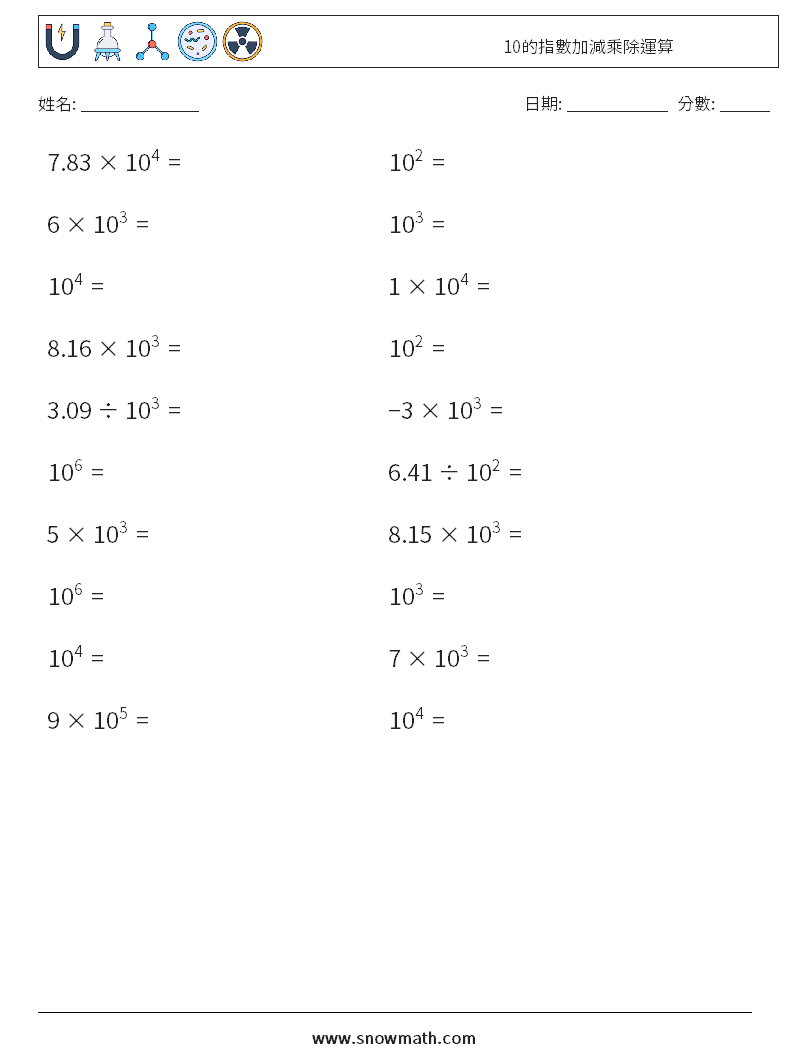 10的指數加減乘除運算

姓名: ______________

日期: ____________ 分數: ______

$7.83 \times 10^4 =$

$6 \times 10^3 =$

$10^4 =$

$8.16 \times 10^3 =$

$3.09 \div 10^3 =$

$10^6 =$

$5 \times 10^3 =$

$10^6 =$

$10^4 =$

$9 \times 10^5 =$

$10^2 =$

$10^3 =$

$1 \times 10^4 =$

$10^2 =$

$-3 \times 10^3 =$

$6.41 \div 10^2 =$

$8.15 \times 10^3 =$

$10^3 =$

$7 \times 10^3 =$

$10^4 =$

www.snowmath.com